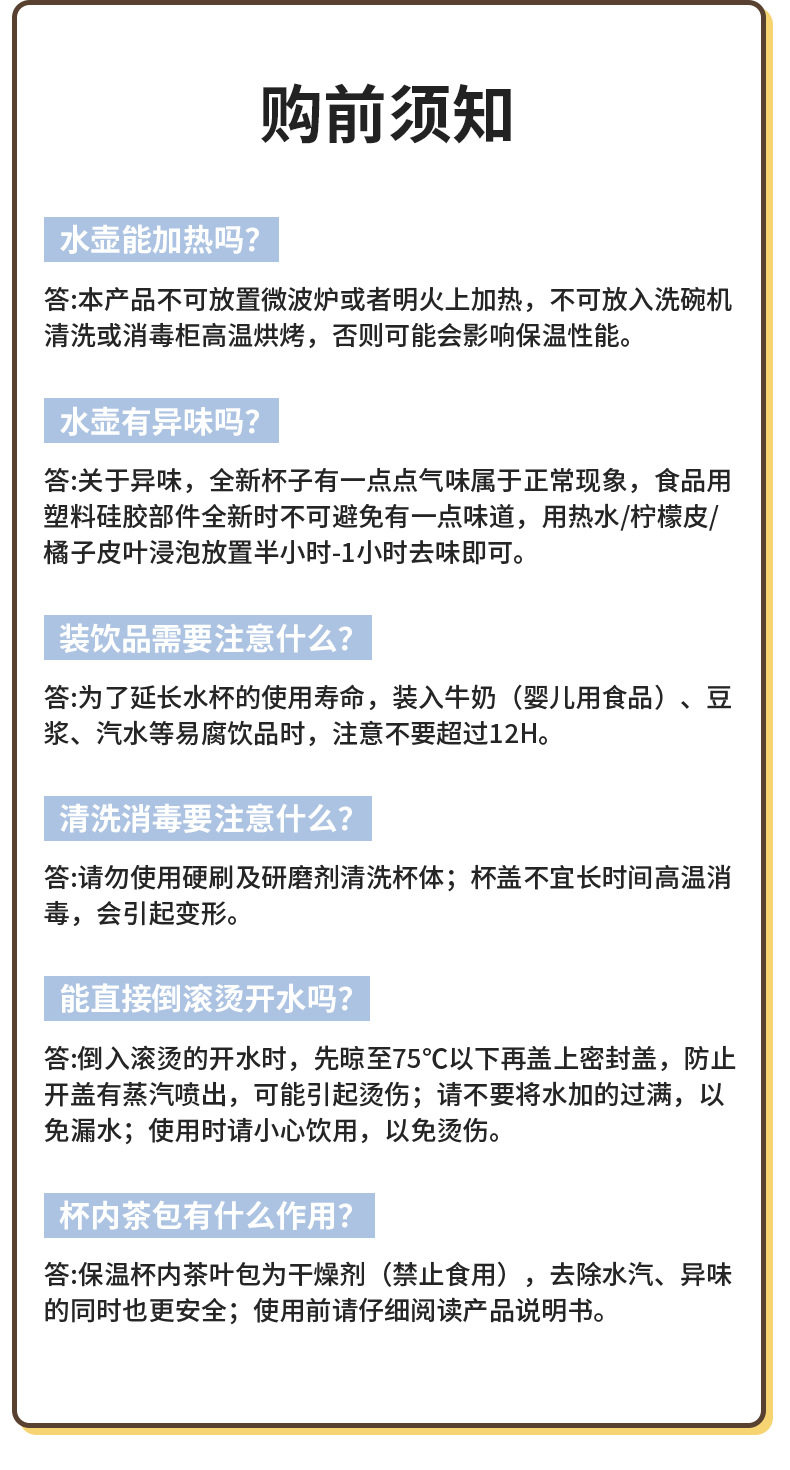 购前须知

水壶能加热吗?

答:本产品不可放置微波炉或者明火上加热，不可放入洗碗机清洗或消毒柜高温烘烤，否则可能会影响保温性能。

水壶有异味吗?

答:关于异味，全新杯子有一点点气味属于正常现象，食品用塑料硅胶部件全新时不可避免有一点味道，用热水/柠檬皮/橘子皮叶浸泡放置半小时-1小时去味即可。

装饮品需要注意什么?

答:为了延长水杯的使用寿命，装入牛奶（婴儿用食品）、豆浆、汽水等易腐饮品时，注意不要超过12H。

清洗消毒要注意什么?

答:请勿使用硬刷及研磨剂清洗杯体；杯盖不宜长时间高温消毒，会引起变形。

能直接倒滚烫开水吗?

答:倒入滚烫的开水时，先晾至75℃以下再盖上密封盖，防止开盖有蒸汽喷出，可能引起烫伤；请不要将水加的过满，以免漏水；使用时请小心饮用，以免烫伤。

杯内茶包有什么作用?

答:保温杯内茶叶包为干燥剂（禁止食用），去除水汽、异味的同时也更安全；使用前请仔细阅读产品说明书。